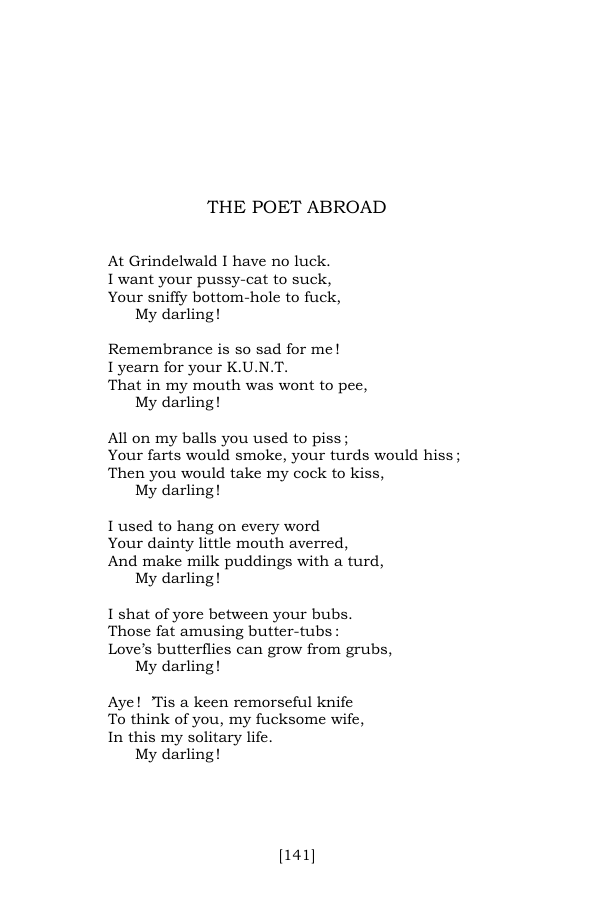 THE POET ABROAD

At Grindelwald I have no luck.
I want your pussy-cat to suck,
Your sniffy bottom-hole to fuck,
My darling!

Remembrance is so sad for me!
I yearn for your K.U.N.T.
That in my mouth was wont to pee,
My darling!

All on my balls you used to piss;
Your farts would smoke, your turds would hiss;
Then you would take my cock to kiss,
My darling!

I used to hang on every word
Your dainty little mouth averred,
And make milk puddings with a turd,
My darling!

I shat of yore between your bubs.
Those fat amusing butter-tubs:
Love's butterflies can grow from grubs,
My darling!

Aye! 'Tis a keen remorseful knife
To think of you, my fucksome wife,
In this my solitary life.
My darling!

[141]